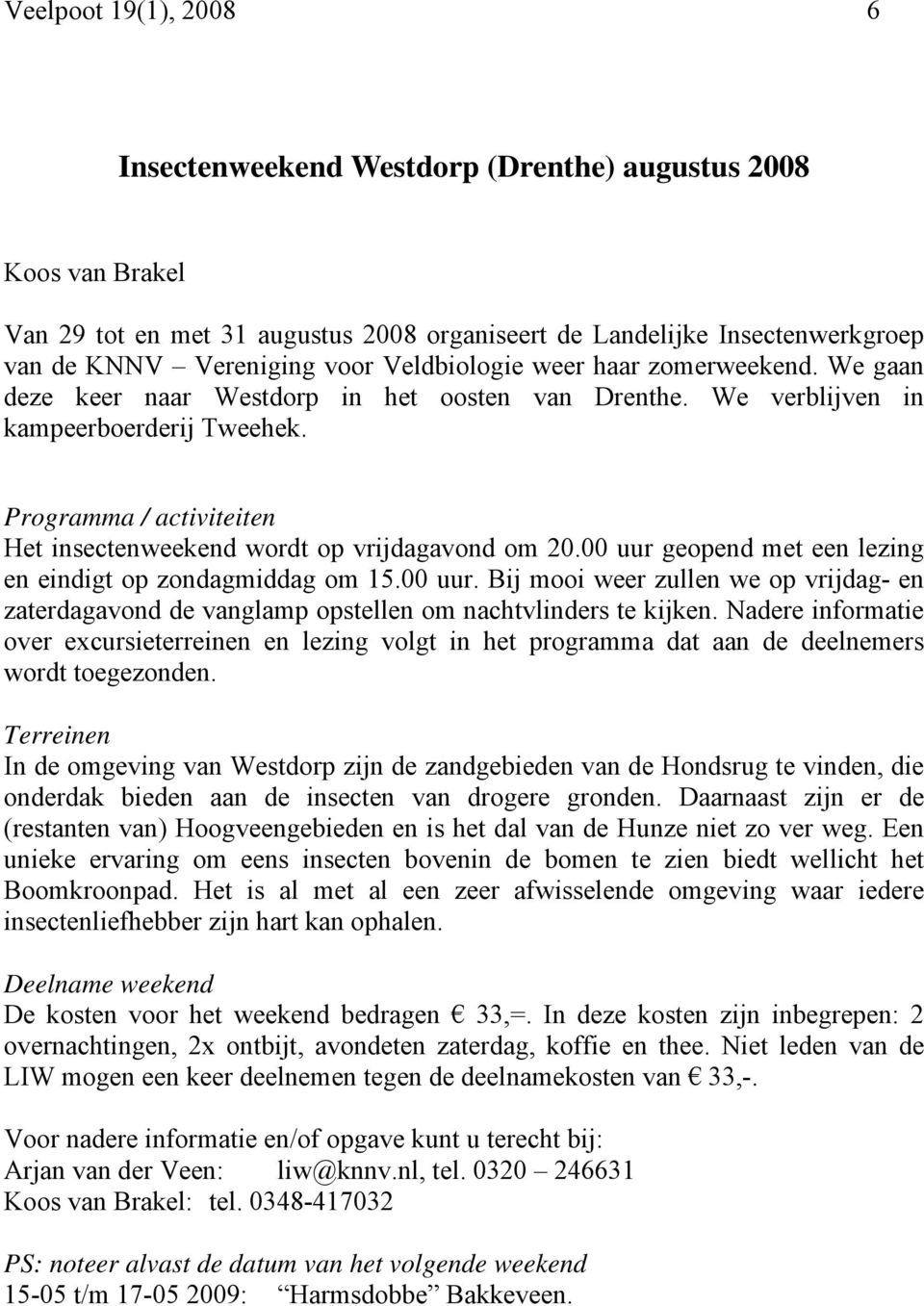 Veelpoot 19(1), 2008 6

Insectenweekend Westdorp (Drenthe) augustus 2008

Koos van Brakel

Van 29 tot en met 31 augustus 2008 organiseert de Landelijke Insectenwerkgroep van de KNNV – Vereniging voor Veldbiologie weer haar zomerweekend. We gaan deze keer naar Westdorp in het oosten van Drenthe. We verblijven in kampeerboerderij Tweehek.

Programma / activiteiten
Het insectenweekend wordt op vrijdagavond om 20.00 uur geopend met een lezing en eindigt op zondagmiddag om 15.00 uur. Bij mooi weer zullen we op vrijdag- en zaterdagavond de vanglamp opstellen om nachtvlinders te kijken. Nadere informatie over excursieterreinen en lezing volgt in het programma dat aan de deelnemers wordt toegezonden.

Terreinen
In de omgeving van Westdorp zijn de zandgebieden van de Hondsrug te vinden, die onderdak bieden aan de insecten van drogere gronden. Daarnaast zijn er de (restanten van) Hoogveengebieden en is het dal van de Hunze niet zo ver weg. Een unieke ervaring om eens insecten bovenin de bomen te zien biedt wellicht het Boomkroonpad. Het is al met al een zeer afwisselende omgeving waar iedere insectenliefhebber zijn hart kan ophalen.

Deelname weekend
De kosten voor het weekend bedragen € 33,=. In deze kosten zijn inbegrepen: 2 overnachtingen, 2x ontbijt, avondeten zaterdag, koffie en thee. Niet leden van de LIW mogen een keer deelnemen tegen de deelnamekosten van € 33,-.

Voor nadere informatie en/of opgave kunt u terecht bij:
Arjan van der Veen: liw@knnv.nl, tel. 0320 – 246631
Koos van Brakel: tel. 0348-417032

PS: noteer alvast de datum van het volgende weekend
15-05 t/m 17-05 2009: “Harmsdobbe” Bakkeveen.